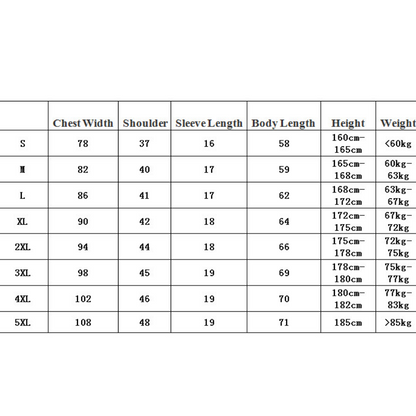 |  | Chest Width | Shoulder | Sleeve Length | Body Length | Height | Weight |
|---|---|---|---|---|---|---|
| S | 78 | 37 | 16 | 58 | 160cm-165cm | <60kg |
| M | 82 | 40 | 17 | 59 | 165cm-168cm | 60kg-63kg |
| L | 86 | 41 | 17 | 62 | 168cm-172cm | 63kg-67kg |
| XL | 90 | 42 | 18 | 64 | 172cm-175cm | 67kg-72kg |
| 2XL | 94 | 44 | 18 | 66 | 175cm-178cm | 72kg-75kg |
| 3XL | 98 | 45 | 19 | 69 | 178cm-180cm | 75kg-77kg |
| 4XL | 102 | 46 | 19 | 70 | 180cm-182cm | 77kg-83kg |
| 5XL | 108 | 48 | 19 | 71 | 185cm | >85kg |